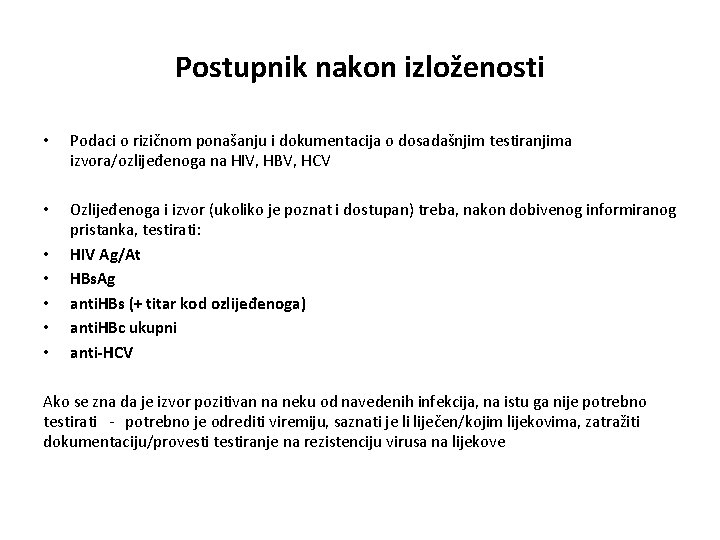 Postupnik nakon izloženosti

• Podaci o rizičnom ponašanju i dokumentacija o dosadašnjim testiranjima izvora/ozlijeđenoga na HIV, HBV, HCV

• Ozlijeđenoga i izvor (ukoliko je poznat i dostupan) treba, nakon dobivenog informiranog pristanka, testirati:
• HIV Ag/At
• HBsAg
• antiHBs (+ titar kod ozlijeđenoga)
• antiHBc ukupni
• anti-HCV

Ako se zna da je izvor pozitivan na neku od navedenih infekcija, na istu ga nije potrebno testirati - potrebno je odrediti viremiju, saznati je li liječen/kojim lijekovima, zatražiti dokumentaciju/provesti testiranje na rezistenciju virusa na lijekove